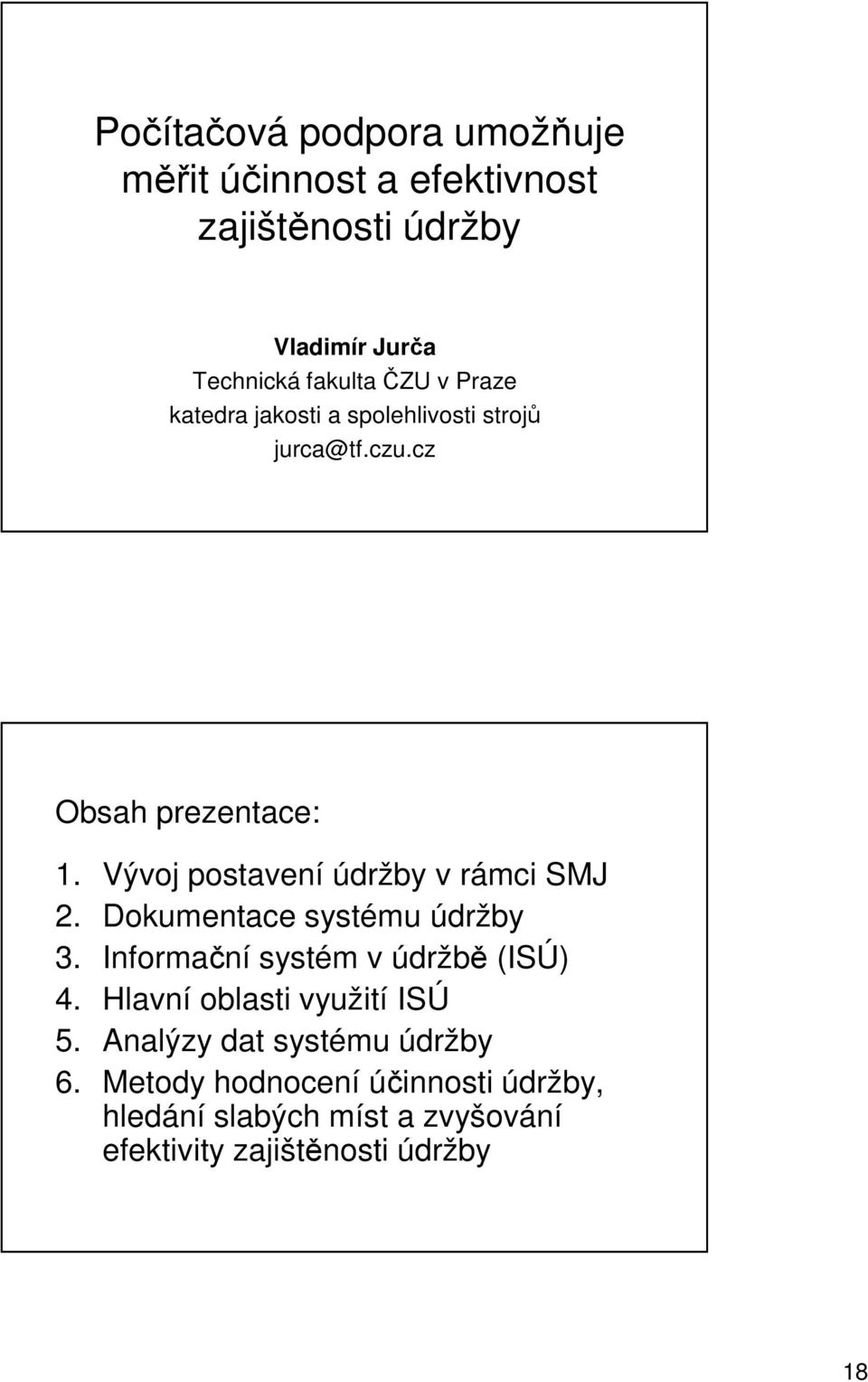 Počítačová podpora umožňuje měřit účinnost a efektivnost zajištěnosti údržby

Vladimír Jurča
Technická fakulta ČZU v Praze
katedra jakosti a spolehlivosti strojů
jurca@tf.czu.cz

Obsah prezentace:

1. Vývoj postavení údržby v rámci SMJ
2. Dokumentace systému údržby
3. Informační systém v údržbě (ISÚ)
4. Hlavní oblasti využití ISÚ
5. Analýzy dat systému údržby
6. Metody hodnocení účinnosti údržby, hledání slabých míst a zvyšování efektivity zajištěnosti údržby

18